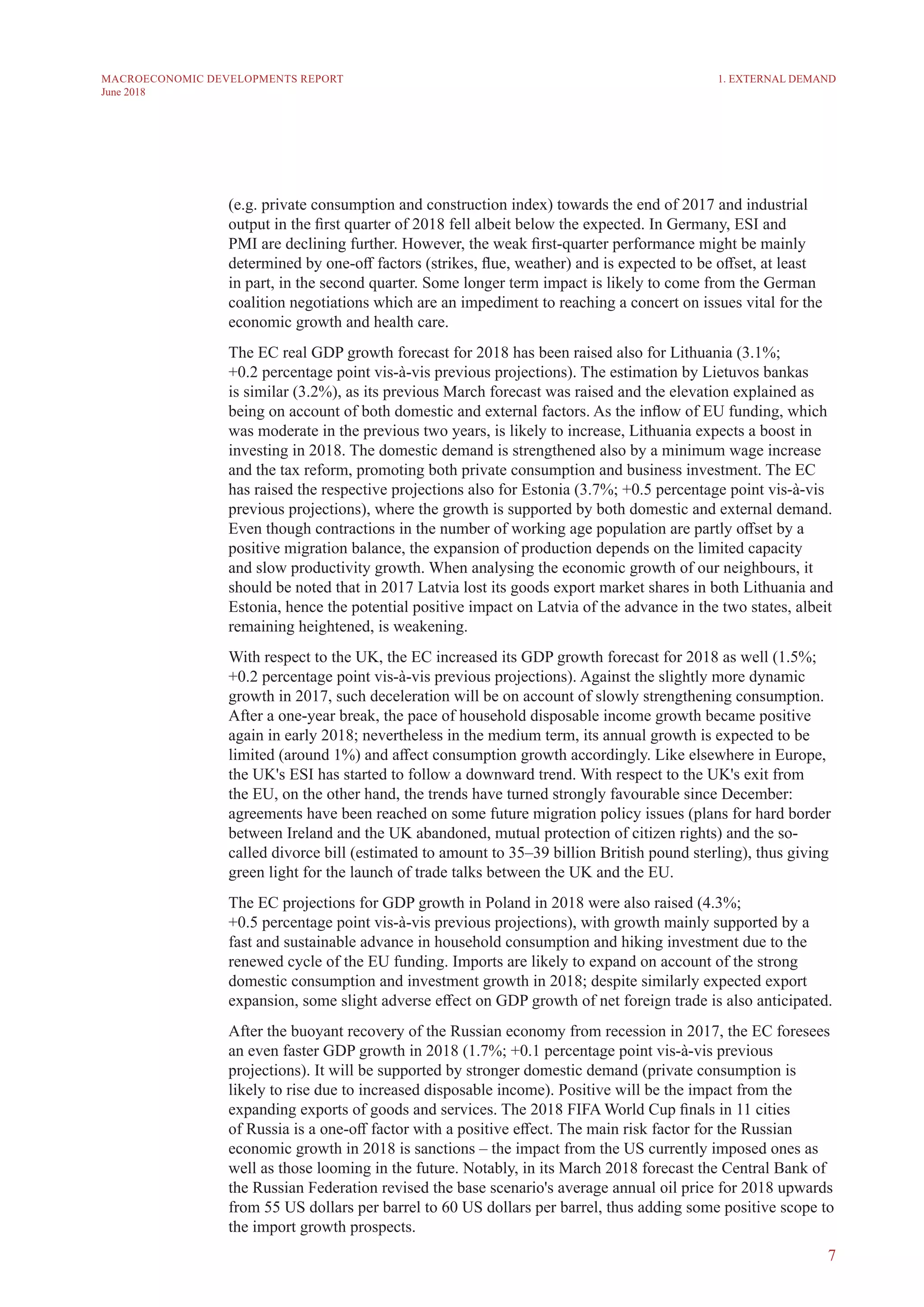 MACROECONOMIC DEVELOPMENTS REPORT
June 2018

1. EXTERNAL DEMAND

(e.g. private consumption and construction index) towards the end of 2017 and industrial output in the first quarter of 2018 fell albeit below the expected. In Germany, ESI and PMI are declining further. However, the weak first-quarter performance might be mainly determined by one-off factors (strikes, flue, weather) and is expected to be offset, at least in part, in the second quarter. Some longer term impact is likely to come from the German coalition negotiations which are an impediment to reaching a concert on issues vital for the economic growth and health care.

The EC real GDP growth forecast for 2018 has been raised also for Lithuania (3.1%; +0.2 percentage point vis-à-vis previous projections). The estimation by Lietuvos bankas is similar (3.2%), as its previous March forecast was raised and the elevation explained as being on account of both domestic and external factors. As the inflow of EU funding, which was moderate in the previous two years, is likely to increase, Lithuania expects a boost in investing in 2018. The domestic demand is strengthened also by a minimum wage increase and the tax reform, promoting both private consumption and business investment. The EC has raised the respective projections also for Estonia (3.7%; +0.5 percentage point vis-à-vis previous projections), where the growth is supported by both domestic and external demand. Even though contractions in the number of working age population are partly offset by a positive migration balance, the expansion of production depends on the limited capacity and slow productivity growth. When analysing the economic growth of our neighbours, it should be noted that in 2017 Latvia lost its goods export market shares in both Lithuania and Estonia, hence the potential positive impact on Latvia of the advance in the two states, albeit remaining heightened, is weakening.

With respect to the UK, the EC increased its GDP growth forecast for 2018 as well (1.5%; +0.2 percentage point vis-à-vis previous projections). Against the slightly more dynamic growth in 2017, such deceleration will be on account of slowly strengthening consumption. After a one-year break, the pace of household disposable income growth became positive again in early 2018; nevertheless in the medium term, its annual growth is expected to be limited (around 1%) and affect consumption growth accordingly. Like elsewhere in Europe, the UK's ESI has started to follow a downward trend. With respect to the UK's exit from the EU, on the other hand, the trends have turned strongly favourable since December: agreements have been reached on some future migration policy issues (plans for hard border between Ireland and the UK abandoned, mutual protection of citizen rights) and the so-called divorce bill (estimated to amount to 35–39 billion British pound sterling), thus giving green light for the launch of trade talks between the UK and the EU.

The EC projections for GDP growth in Poland in 2018 were also raised (4.3%; +0.5 percentage point vis-à-vis previous projections), with growth mainly supported by a fast and sustainable advance in household consumption and hiking investment due to the renewed cycle of the EU funding. Imports are likely to expand on account of the strong domestic consumption and investment growth in 2018; despite similarly expected export expansion, some slight adverse effect on GDP growth of net foreign trade is also anticipated.

After the buoyant recovery of the Russian economy from recession in 2017, the EC foresees an even faster GDP growth in 2018 (1.7%; +0.1 percentage point vis-à-vis previous projections). It will be supported by stronger domestic demand (private consumption is likely to rise due to increased disposable income). Positive will be the impact from the expanding exports of goods and services. The 2018 FIFA World Cup finals in 11 cities of Russia is a one-off factor with a positive effect. The main risk factor for the Russian economic growth in 2018 is sanctions – the impact from the US currently imposed ones as well as those looming in the future. Notably, in its March 2018 forecast the Central Bank of the Russian Federation revised the base scenario's average annual oil price for 2018 upwards from 55 US dollars per barrel to 60 US dollars per barrel, thus adding some positive scope to the import growth prospects.

7